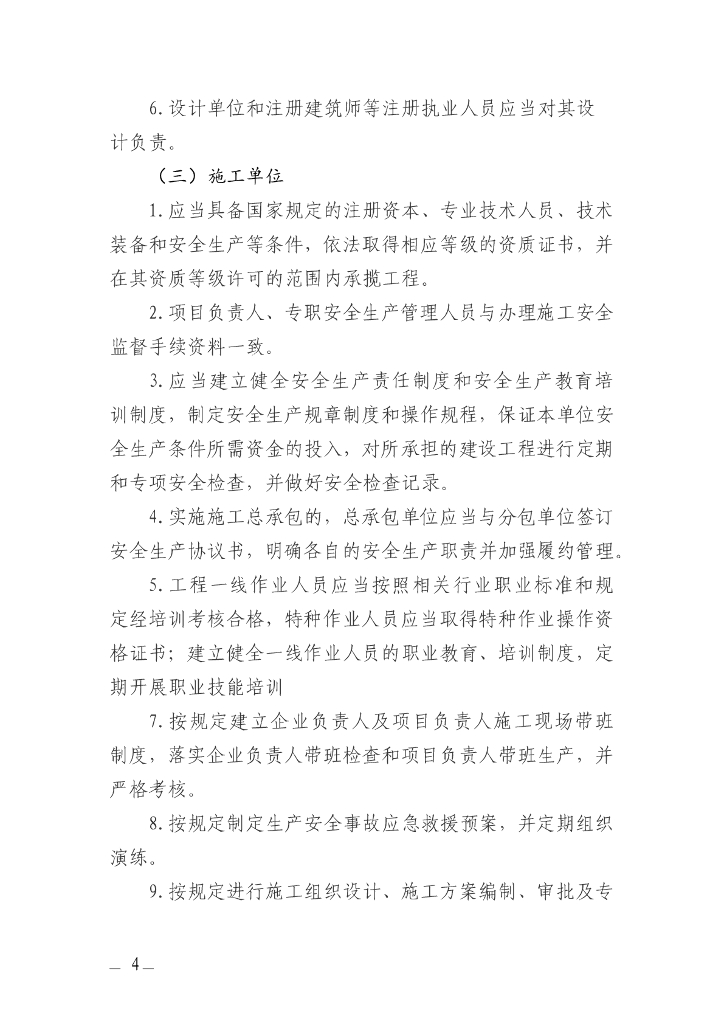 6.设计单位和注册建筑师等注册执业人员应当对其设计负责。

（三）施工单位

1.应当具备国家规定的注册资本、专业技术人员、技术装备和安全生产等条件，依法取得相应等级的资质证书，并在其资质等级许可的范围内承揽工程。

2.项目负责人、专职安全生产管理人员与办理施工安全监督手续资料一致。

3.应当建立健全安全生产责任制度和安全生产教育培训制度，制定安全生产规章制度和操作规程，保证本单位安全生产条件所需资金的投入，对所承担的建设工程进行定期和专项安全检查，并做好安全检查记录。

4.实施施工总承包的，总承包单位应当与分包单位签订安全生产协议书，明确各自的安全生产职责并加强履约管理。

5.工程一线作业人员应当按照相关行业职业标准和规定经培训考核合格，特种作业人员应当取得特种作业操作资格证书；建立健全一线作业人员的职业教育、培训制度，定期开展职业技能培训

7.按规定建立企业负责人及项目负责人施工现场带班制度，落实企业负责人带班检查和项目负责人带班生产，并严格考核。

8.按规定制定生产安全事故应急救援预案，并定期组织演练。

9.按规定进行施工组织设计、施工方案编制、审批及专

— 4 —